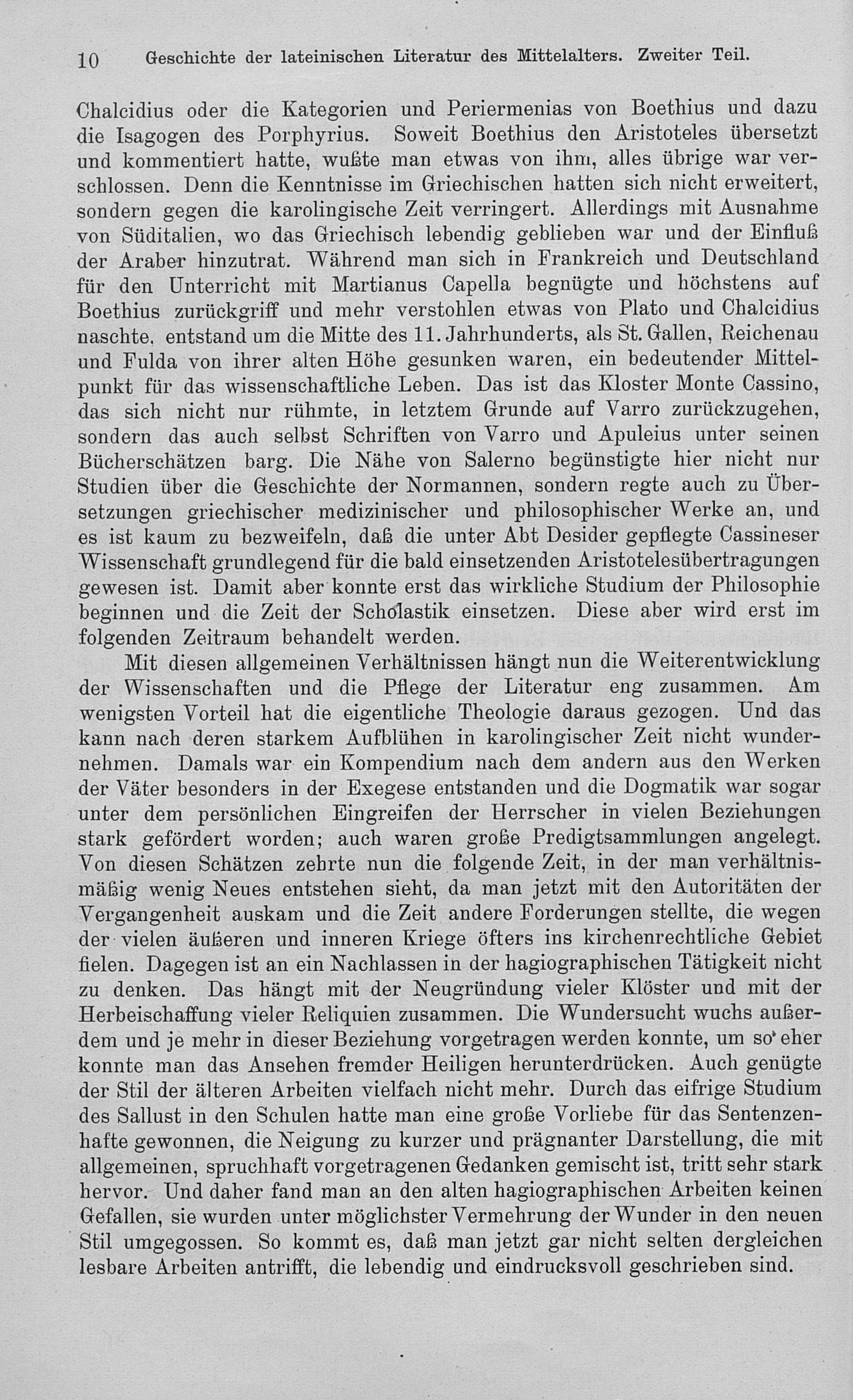 10 Geschichte der lateinischen Literatur des Mittelalters. Zweiter Teil.

Chalcidius oder die Kategorien und Periermenias von Boethius und dazu die Isagogen des Porphyrius. Soweit Boethius den Aristoteles übersetzt und kommentiert hatte, wußte man etwas von ihm, alles übrige war verschlossen. Denn die Kenntnisse im Griechischen hatten sich nicht erweitert, sondern gegen die karolingische Zeit verringert. Allerdings mit Ausnahme von Süditalien, wo das Griechisch lebendig geblieben war und der Einfluß der Araber hinzutrat. Während man sich in Frankreich und Deutschland für den Unterricht mit Martianus Capella begnügte und höchstens auf Boethius zurückgriff und mehr verstohlen etwas von Plato und Chalcidius naschte, entstand um die Mitte des 11. Jahrhunderts, als St. Gallen, Reichenau und Fulda von ihrer alten Höhe gesunken waren, ein bedeutender Mittelpunkt für das wissenschaftliche Leben. Das ist das Kloster Monte Cassino, das sich nicht nur rühmte, in letztem Grunde auf Varro zurückzugehen, sondern das auch selbst Schriften von Varro und Apuleius unter seinen Bücherschätzen barg. Die Nähe von Salerno begünstigte hier nicht nur Studien über die Geschichte der Normannen, sondern regte auch zu Übersetzungen griechischer medizinischer und philosophischer Werke an, und es ist kaum zu bezweifeln, daß die unter Abt Desider gepflegte Cassineser Wissenschaft grundlegend für die bald einsetzenden Aristotelesübertragungen gewesen ist. Damit aber konnte erst das wirkliche Studium der Philosophie beginnen und die Zeit der Scholastik einsetzen. Diese aber wird erst im folgenden Zeitraum behandelt werden.

Mit diesen allgemeinen Verhältnissen hängt nun die Weiterentwicklung der Wissenschaften und die Pflege der Literatur eng zusammen. Am wenigsten Vorteil hat die eigentliche Theologie daraus gezogen. Und das kann nach deren starkem Aufblühen in karolingischer Zeit nicht wundernehmen. Damals war ein Kompendium nach dem andern aus den Werken der Väter besonders in der Exegese entstanden und die Dogmatik war sogar unter dem persönlichen Eingreifen der Herrscher in vielen Beziehungen stark gefördert worden; auch waren große Predigtsammlungen angelegt. Von diesen Schätzen zehrte nun die folgende Zeit, in der man verhältnismäßig wenig Neues entstehen sieht, da man jetzt mit den Autoritäten der Vergangenheit auskam und die Zeit andere Forderungen stellte, die wegen der vielen äußeren und inneren Kriege öfters ins kirchenrechtliche Gebiet fielen. Dagegen ist an ein Nachlassen in der hagiographischen Tätigkeit nicht zu denken. Das hängt mit der Neugründung vieler Klöster und mit der Herbeischaffung vieler Reliquien zusammen. Die Wundersucht wuchs außerdem und je mehr in dieser Beziehung vorgetragen werden konnte, um so eher konnte man das Ansehen fremder Heiligen herunterdrücken. Auch genügte der Stil der älteren Arbeiten vielfach nicht mehr. Durch das eifrige Studium des Sallust in den Schulen hatte man eine große Vorliebe für das Sentenzenhafte gewonnen, die Neigung zu kurzer und prägnanter Darstellung, die mit allgemeinen, spruchhaft vorgetragenen Gedanken gemischt ist, tritt sehr stark hervor. Und daher fand man an den alten hagiographischen Arbeiten keinen Gefallen, sie wurden unter möglichster Vermehrung der Wunder in den neuen Stil umgegossen. So kommt es, daß man jetzt gar nicht selten dergleichen lesbare Arbeiten antrifft, die lebendig und eindrucksvoll geschrieben sind.